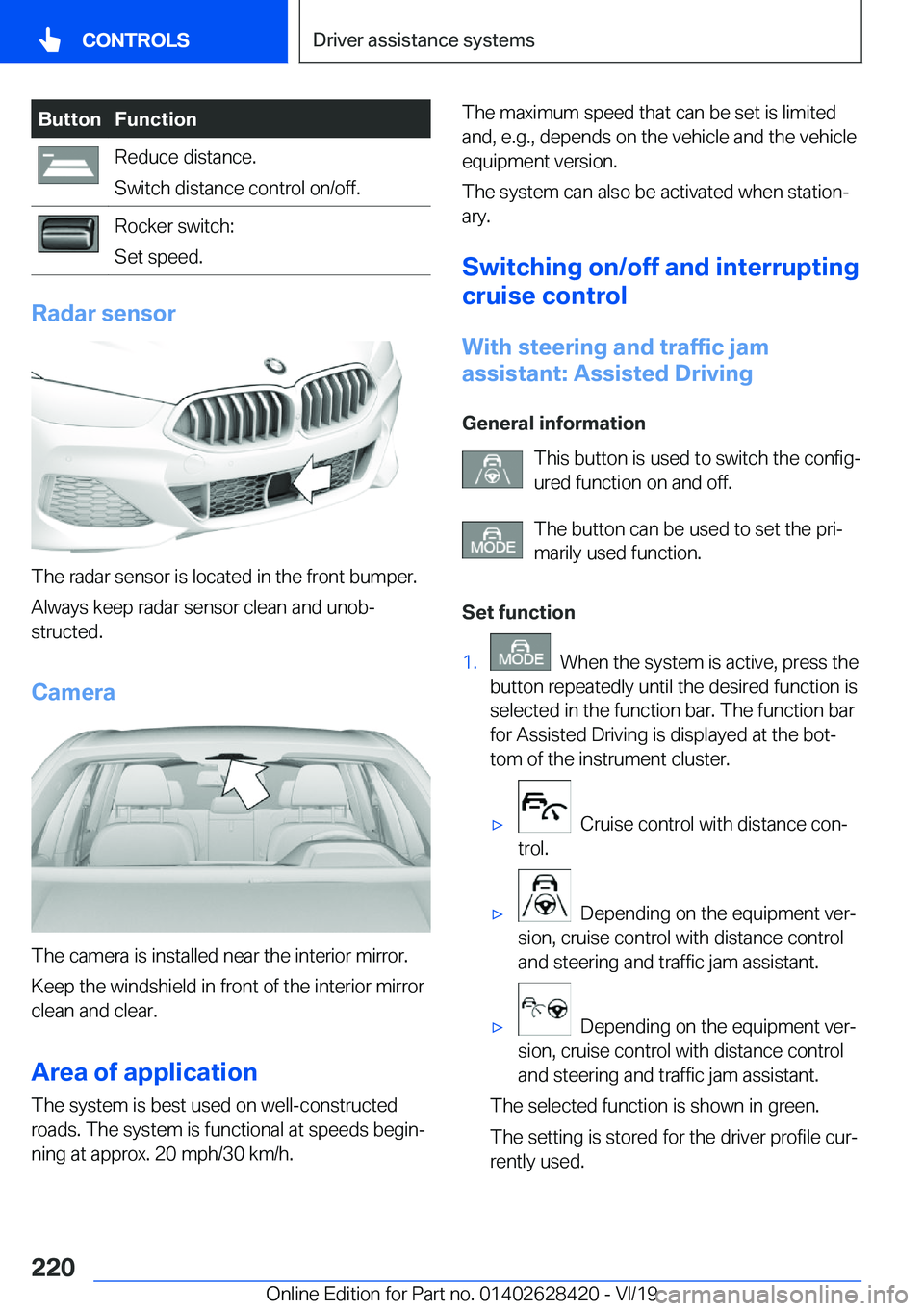 CONTROLS

Driver assistance systems

| Button | Function |
|---|---|
| | Reduce distance. Switch distance control on/off. |
| | Rocker switch: Set speed. |

Radar sensor

The radar sensor is located in the front bumper.

Always keep radar sensor clean and unobstructed.

Camera

The camera is installed near the interior mirror.

Keep the windshield in front of the interior mirror clean and clear.

Area of application

The system is best used on well-constructed roads. The system is functional at speeds beginning at approx. 20 mph/30 km/h.

The maximum speed that can be set is limited and, e.g., depends on the vehicle and the vehicle equipment version.

The system can also be activated when stationary.

Switching on/off and interrupting cruise control

With steering and traffic jam assistant: Assisted Driving

General information

This button is used to switch the configured function on and off.

MODE The button can be used to set the primarily used function.

Set function

1. MODE When the system is active, press the button repeatedly until the desired function is selected in the function bar. The function bar for Assisted Driving is displayed at the bottom of the instrument cluster.

▷ Cruise control with distance control.

▷ Depending on the equipment version, cruise control with distance control and steering and traffic jam assistant.

▷ Depending on the equipment version, cruise control with distance control and steering and traffic jam assistant.

The selected function is shown in green.

The setting is stored for the driver profile currently used.

220

Online Edition for Part no. 01402628420 - VI/19 carmanualsonline.info